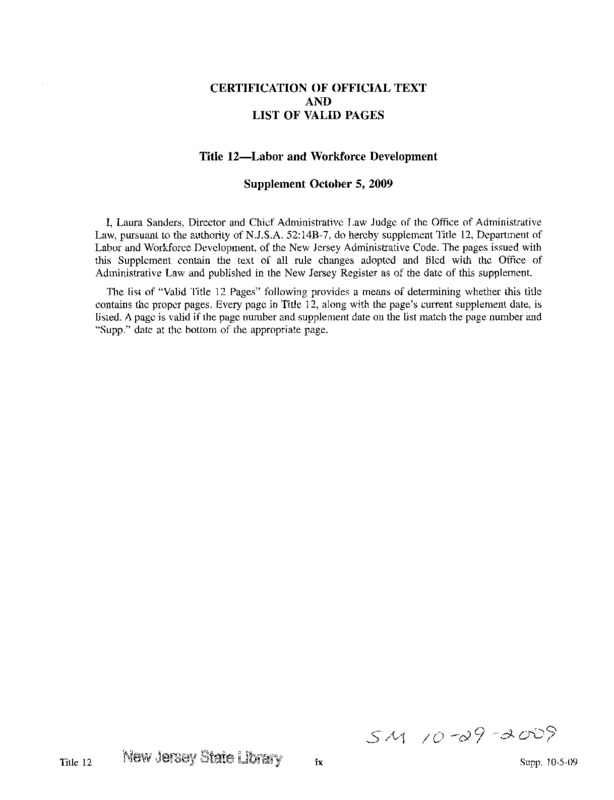 CERTIFICATION OF OFFICIAL TEXT
AND
LIST OF VALID PAGES

Title 12—Labor and Workforce Development

Supplement October 5, 2009

I, Laura Sanders, Director and Chief Administrative Law Judge of the Office of Administrative Law, pursuant to the authority of N.J.S.A. 52:14B-7, do hereby supplement Title 12, Department of Labor and Workforce Development, of the New Jersey Administrative Code. The pages issued with this Supplement contain the text of all rule changes adopted and filed with the Office of Administrative Law and published in the New Jersey Register as of the date of this supplement.

The list of "Valid Title 12 Pages" following provides a means of determining whether this title contains the proper pages. Every page in Title 12, along with the page's current supplement date, is listed. A page is valid if the page number and supplement date on the list match the page number and "Supp." date at the bottom of the appropriate page.

SM 10-29-2009

Title 12 New Jersey State Library ix Supp. 10-5-09